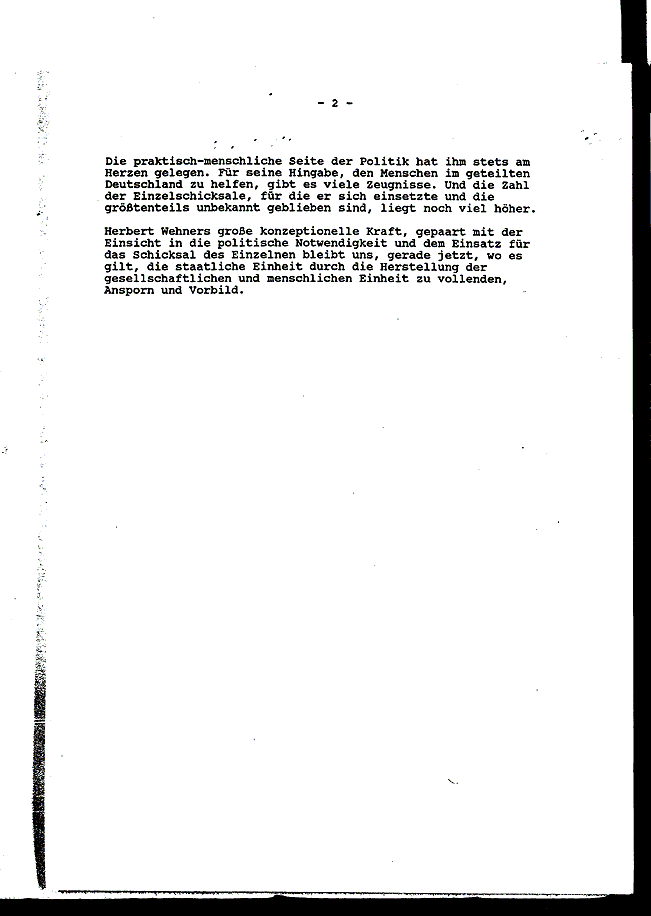 - 2 -

Die praktisch-menschliche Seite der Politik hat ihm stets am Herzen gelegen. Für seine Hingabe, den Menschen im geteilten Deutschland zu helfen, gibt es viele Zeugnisse. Und die Zahl der Einzelschicksale, für die er sich einsetzte und die größtenteils unbekannt geblieben sind, liegt noch viel höher.

Herbert Wehners große konzeptionelle Kraft, gepaart mit der Einsicht in die politische Notwendigkeit und dem Einsatz für das Schicksal des Einzelnen bleibt uns, gerade jetzt, wo es gilt, die staatliche Einheit durch die Herstellung der gesellschaftlichen und menschlichen Einheit zu vollenden, Ansporn und Vorbild.